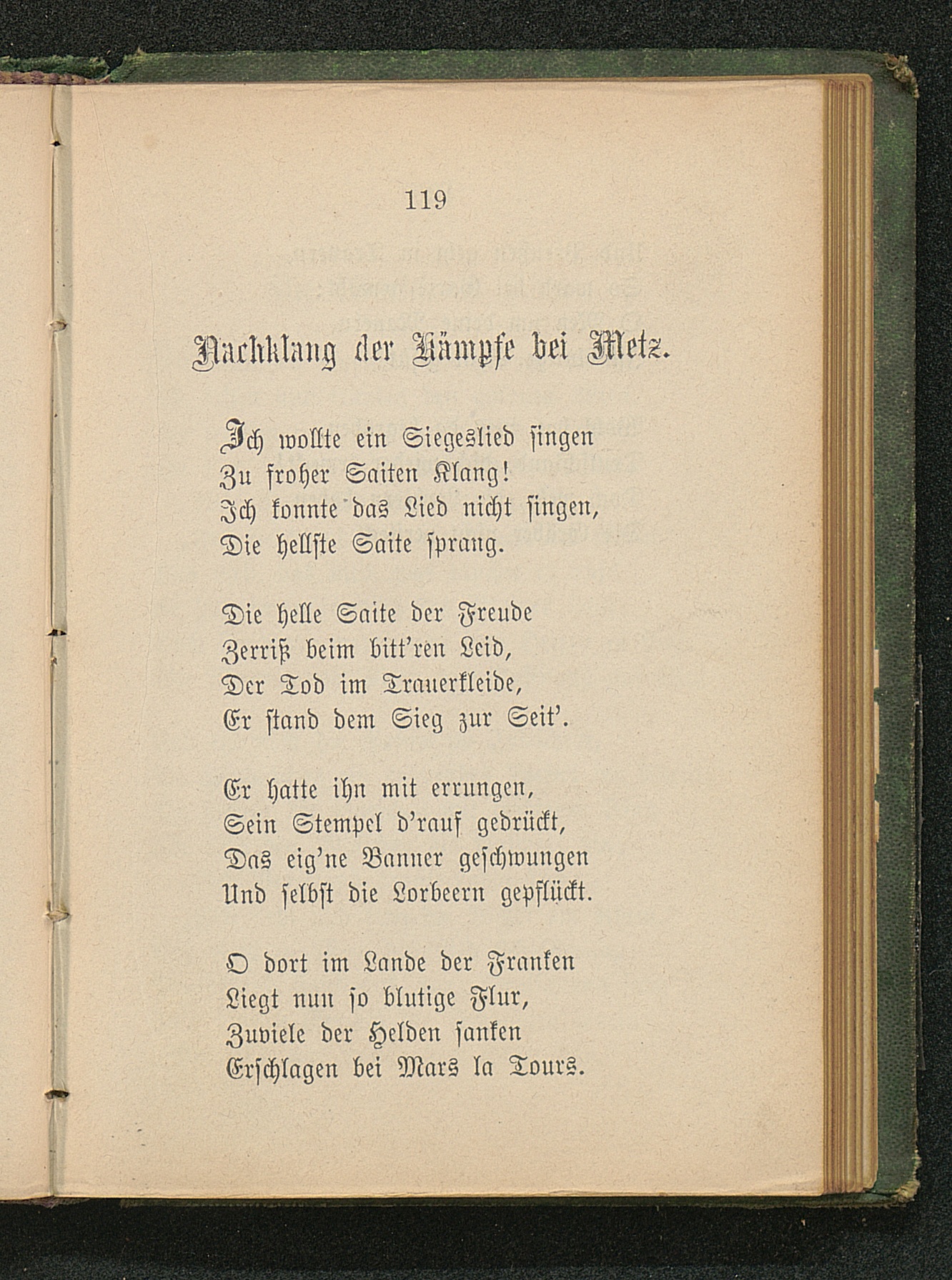 119

Nachklang der Kämpfe bei Metz.

Ich wollte ein Siegeslied ſingen
Zu froher Saiten Klang!
Ich konnte das Lied nicht ſingen,
Die hellſte Saite ſprang.

Die helle Saite der Freude
Zerriß beim bitt'ren Leid,
Der Tod im Trauerkleide,
Er ſtand dem Sieg zur Seit'.

Er hatte ihn mit errungen,
Sein Stempel d'rauf gedrückt,
Das eig'ne Banner geſchwungen
Und ſelbſt die Lorbeern gepflückt.

O dort im Lande der Franken
Liegt nun ſo blutige Flur,
Zuviele der Helden ſanken
Erſchlagen bei Mars la Tours.